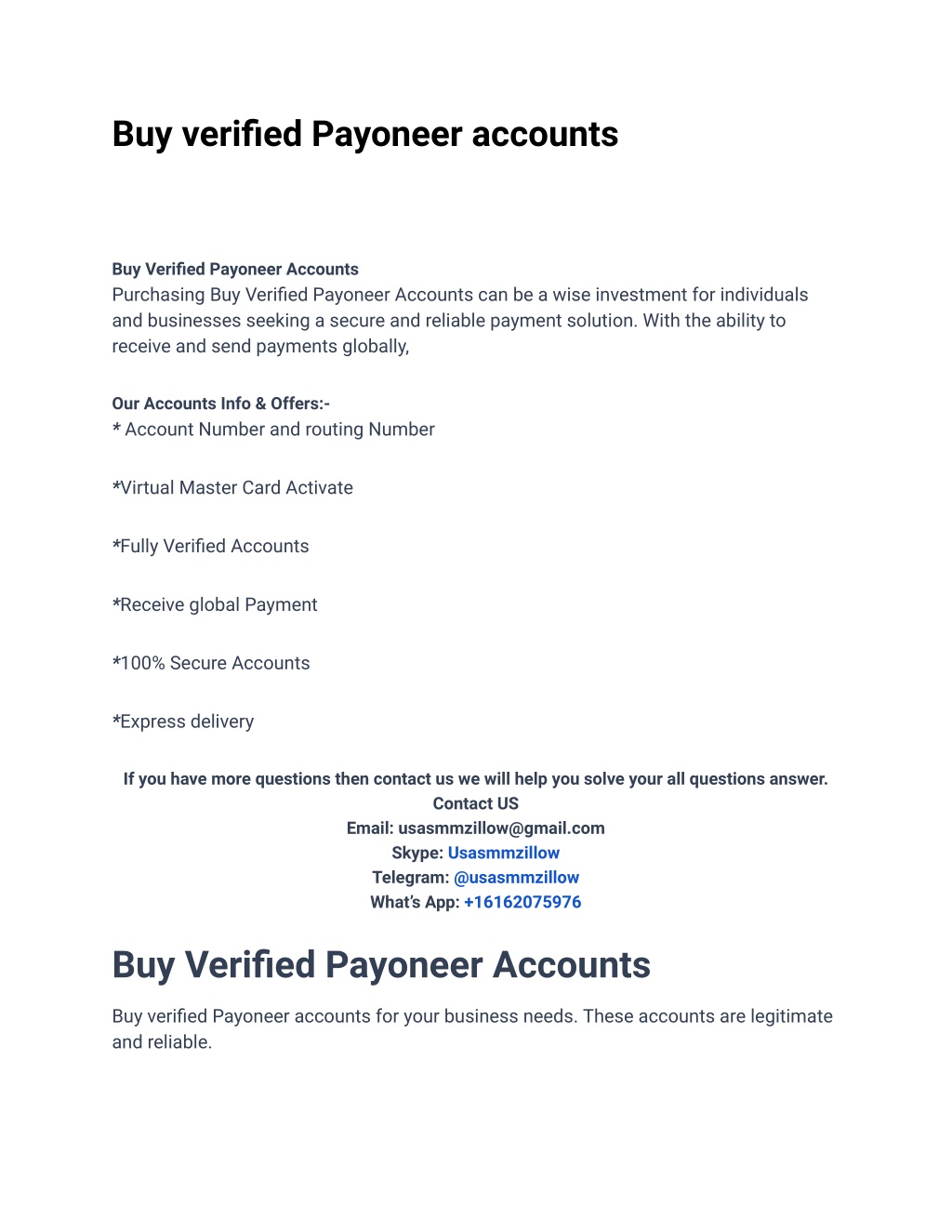 Buy verified Payoneer accounts

Buy Verified Payoneer Accounts
Purchasing Buy Verified Payoneer Accounts can be a wise investment for individuals and businesses seeking a secure and reliable payment solution. With the ability to receive and send payments globally,

Our Accounts Info & Offers:-
* Account Number and routing Number

*Virtual Master Card Activate

*Fully Verified Accounts

*Receive global Payment

*100% Secure Accounts

*Express delivery

If you have more questions then contact us we will help you solve your all questions answer.
Contact US
Email: usasmmzillow@gmail.com
Skype: Usasmmzillow
Telegram: @usasmmzillow
What's App: +16162075976

Buy Verified Payoneer Accounts

Buy verified Payoneer accounts for your business needs. These accounts are legitimate and reliable.